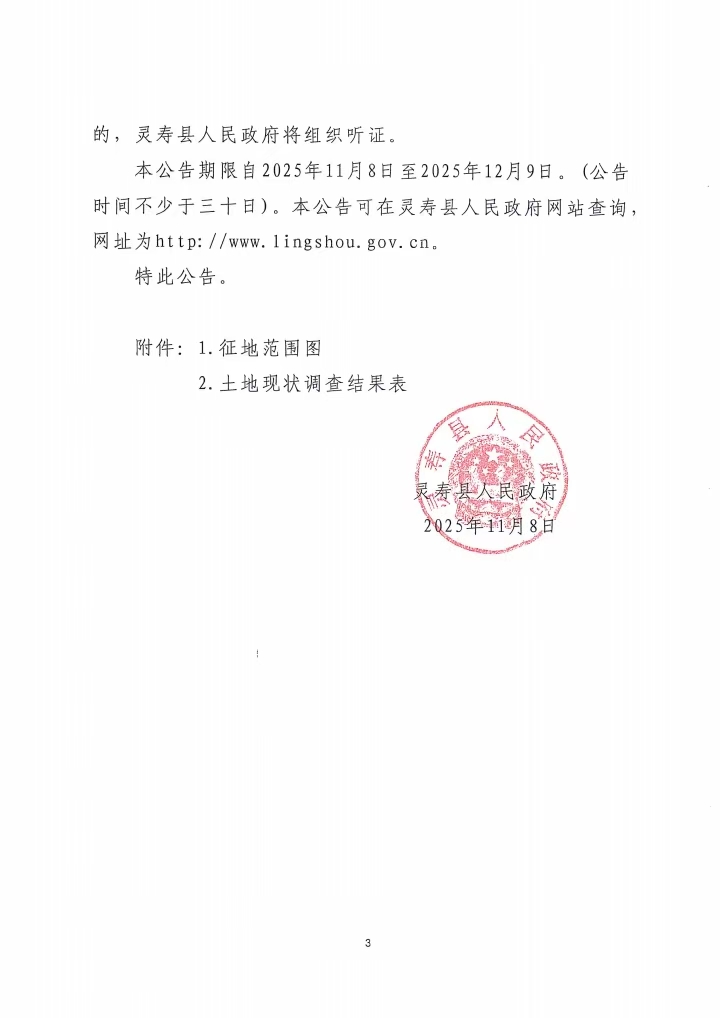 的，灵寿县人民政府将组织听证。

本公告期限自2025年11月8日至2025年12月9日。(公告时间不少于三十日)。本公告可在灵寿县人民政府网站查询，网址为http://www.lingshou.gov.cn。

特此公告。

附件：1.征地范围图

2.土地现状调查结果表

灵寿县人民政府

灵寿县人民政府
2025年11月8日

3